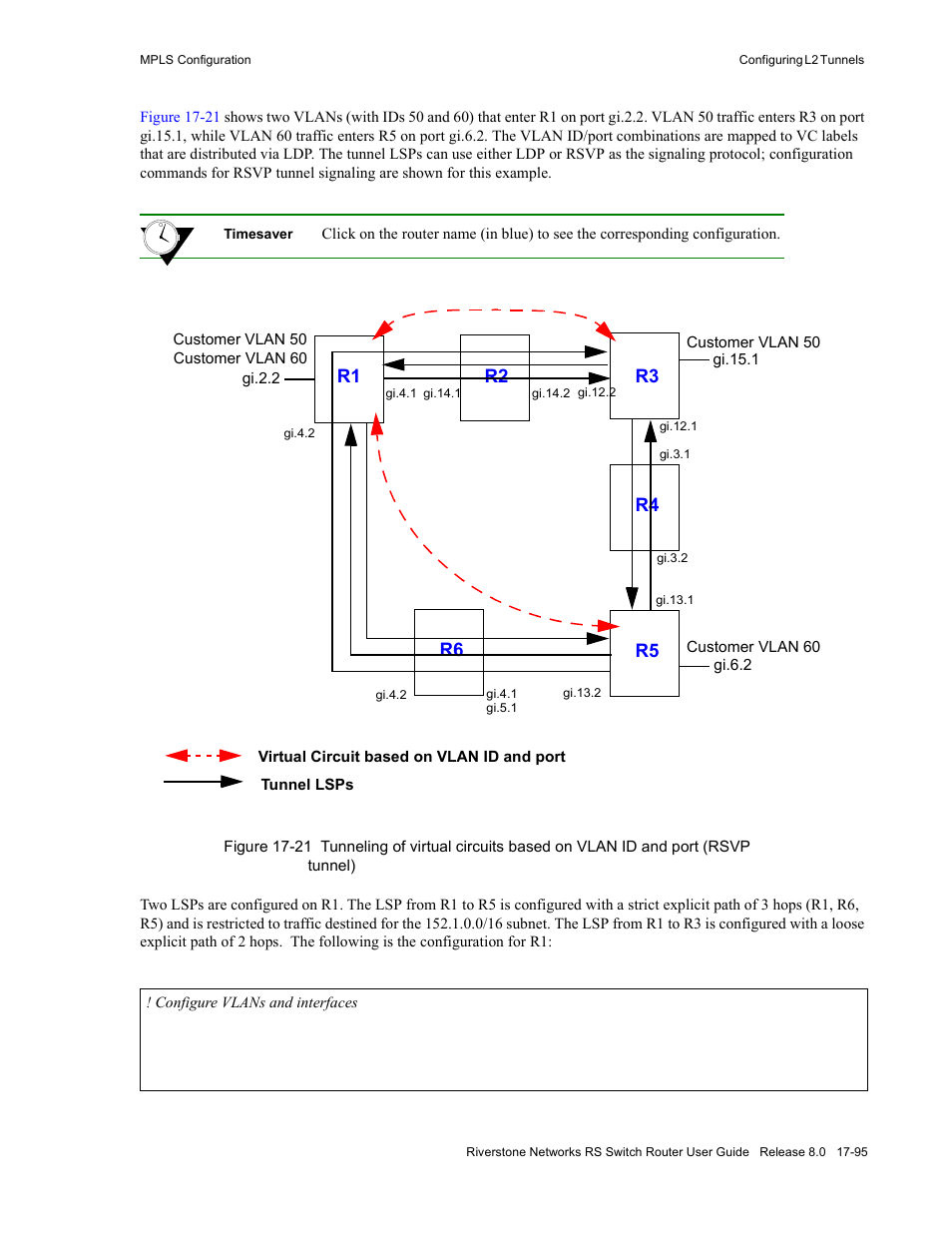 MPLS Configuration

Configuring L2 Tunnels

Figure 17-21 shows two VLANs (with IDs 50 and 60) that enter R1 on port gi.2.2. VLAN 50 traffic enters R3 on port gi.15.1, while VLAN 60 traffic enters R5 on port gi.6.2. The VLAN ID/port combinations are mapped to VC labels that are distributed via LDP. The tunnel LSPs can use either LDP or RSVP as the signaling protocol; configuration commands for RSVP tunnel signaling are shown for this example.

Timesaver Click on the router name (in blue) to see the corresponding configuration.

Customer VLAN 50
Customer VLAN 60
gi.2.2
R1
gi.4.1 gi.14.1
R2
gi.14.2 gi.12.2
R3
Customer VLAN 50
gi.15.1
gi.4.2
gi.12.1
gi.3.1
R4
gi.3.2
gi.13.1
R6
R5
Customer VLAN 60
gi.6.2
gi.4.2
gi.4.1
gi.5.1
gi.13.2

Virtual Circuit based on VLAN ID and port
Tunnel LSPs

Figure 17-21 Tunneling of virtual circuits based on VLAN ID and port (RSVP tunnel)

Two LSPs are configured on R1. The LSP from R1 to R5 is configured with a strict explicit path of 3 hops (R1, R6, R5) and is restricted to traffic destined for the 152.1.0.0/16 subnet. The LSP from R1 to R3 is configured with a loose explicit path of 2 hops. The following is the configuration for R1:

! Configure VLANs and interfaces

Riverstone Networks RS Switch Router User Guide Release 8.0 17-95